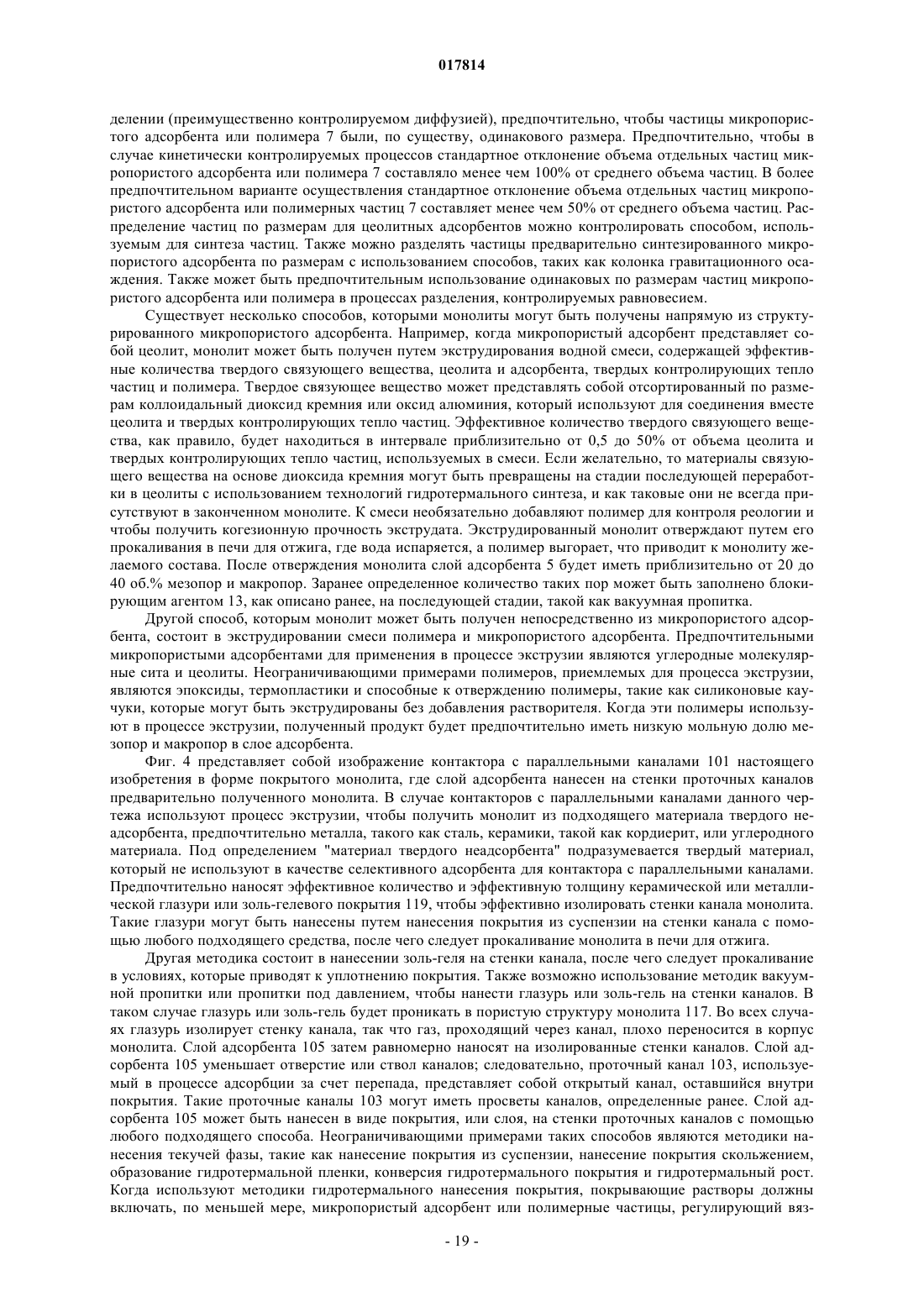 017814

делении (преимущественно контролируемом диффузией), предпочтительно, чтобы частицы микропористого адсорбента или полимера 7 были, по существу, одинакового размера. Предпочтительно, чтобы в случае кинетически контролируемых процессов стандартное отклонение объема отдельных частиц микропористого адсорбента или полимера 7 составляло менее чем 100% от среднего объема частиц. В более предпочтительном варианте осуществления стандартное отклонение объема отдельных частиц микропористого адсорбента или полимерных частиц 7 составляет менее чем 50% от среднего объема частиц. Распределение частиц по размерам для цеолитных адсорбентов можно контролировать способом, используемым для синтеза частиц. Также можно разделять частицы предварительно синтезированного микропористого адсорбента по размерам с использованием способов, таких как колонка гравитационного осаждения. Также может быть предпочтительным использование одинаковых по размерам частиц микропористого адсорбента или полимера в процессах разделения, контролируемых равновесием.

Существует несколько способов, которыми монолиты могут быть получены напрямую из структурированного микропористого адсорбента. Например, когда микропористый адсорбент представляет собой цеолит, монолит может быть получен путем экструдирования водной смеси, содержащей эффективные количества твердого связующего вещества, цеолита и адсорбента, твердых контролирующих тепло частиц и полимера. Твердое связующее вещество может представлять собой отсортированный по размерам коллоидальный диоксид кремния или оксид алюминия, который используют для соединения вместе цеолита и твердых контролирующих тепло частиц. Эффективное количество твердого связующего вещества, как правило, будет находиться в интервале приблизительно от 0,5 до 50% от объема цеолита и твердых контролирующих тепло частиц, используемых в смеси. Если желательно, то материалы связующего вещества на основе диоксида кремния могут быть превращены на стадии последующей переработки в цеолиты с использованием технологий гидротермального синтеза, и как таковые они не всегда присутствуют в законченном монолите. К смеси необязательно добавляют полимер для контроля реологии и чтобы получить когезионную прочность экструдата. Экструдированный монолит отверждают путем его прокаливания в печи для отжига, где вода испаряется, а полимер выгорает, что приводит к монолиту желаемого состава. После отверждения монолита слой адсорбента 5 будет иметь приблизительно от 20 до 40 об.% мезопор и макропор. Заранее определенное количество таких пор может быть заполнено блокирующим агентом 13, как описано ранее, на последующей стадии, такой как вакуумная пропитка.

Другой способ, которым монолит может быть получен непосредственно из микропористого адсорбента, состоит в экструдировании смеси полимера и микропористого адсорбента. Предпочтительными микропористыми адсорбентами для применения в процессе экструзии являются углеродные молекулярные сита и цеолиты. Неограничивающими примерами полимеров, приемлемых для процесса экструзии, являются эпоксиды, термопластики и способные к отверждению полимеры, такие как силиконовые каучуки, которые могут быть экструдированы без добавления растворителя. Когда эти полимеры используют в процессе экструзии, полученный продукт будет предпочтительно иметь низкую мольную долю мезопор и макропор в слое адсорбента.

Фиг. 4 представляет собой изображение контактора с параллельными каналами 101 настоящего изобретения в форме покрытого монолита, где слой адсорбента нанесен на стенки проточных каналов предварительно полученного монолита. В случае контакторов с параллельными каналами данного чертежа используют процесс экструзии, чтобы получить монолит из подходящего материала твердого неадсорбента, предпочтительно металла, такого как сталь, керамики, такой как кордиерит, или углеродного материала. Под определением "материал твердого неадсорбента" подразумевается твердый материал, который не используют в качестве селективного адсорбента для контактора с параллельными каналами. Предпочтительно наносят эффективное количество и эффективную толщину керамической или металлической глазури или золь-гелевого покрытия 119, чтобы эффективно изолировать стенки канала монолита. Такие глазури могут быть нанесены путем нанесения покрытия из суспензии на стенки канала с помощью любого подходящего средства, после чего следует прокаливание монолита в печи для отжига.

Другая методика состоит в нанесении золь-геля на стенки канала, после чего следует прокаливание в условиях, которые приводят к уплотнению покрытия. Также возможно использование методик вакуумной пропитки или пропитки под давлением, чтобы нанести глазурь или золь-гель на стенки каналов. В таком случае глазурь или золь-гель будет проникать в пористую структуру монолита 117. Во всех случаях глазурь изолирует стенку канала, так что газ, проходящий через канал, плохо переносится в корпус монолита. Слой адсорбента 105 затем равномерно наносят на изолированные стенки каналов. Слой адсорбента 105 уменьшает отверстие или ствол каналов; следовательно, проточный канал 103, используемый в процессе адсорбции за счет перепада, представляет собой открытый канал, оставшийся внутри покрытия. Такие проточные каналы 103 могут иметь просветы каналов, определенные ранее. Слой адсорбента 105 может быть нанесен в виде покрытия, или слоя, на стенки проточных каналов с помощью любого подходящего способа. Неограничивающими примерами таких способов являются методики нанесения текучей фазы, такие как нанесение покрытия из суспензии, нанесение покрытия скольжением, образование гидротермальной пленки, конверсия гидротермального покрытия и гидротермальный рост. Когда используют методики гидротермального нанесения покрытия, покрывающие растворы должны включать, по меньшей мере, микропористый адсорбент или полимерные частицы, регулирующий вяз-

- 19 -